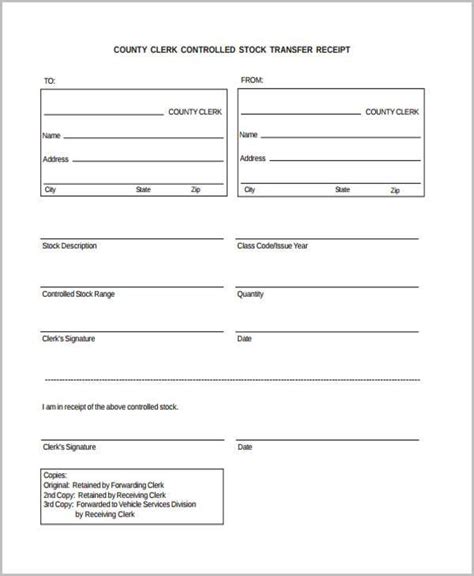 COUNTY CLERK CONTROLLED STOCK TRANSFER RECEIPT

TO:

COUNTY CLERK

Name

Address

City State Zip

FROM:

COUNTY CLERK

Name

Address

City State Zip

Stock Description

Class Code/Issue Year

Controlled Stock Range

Quantity

Clerk's Signature

Date

I am in receipt of the above controlled stock.

Clerk's Signature

Date

Copies:
Original: Retained by Forwarding Clerk
2nd Copy: Retained by Receiving Clerk
3rd Copy: Forwarded to Vehicle Services Division by Receiving Clerk